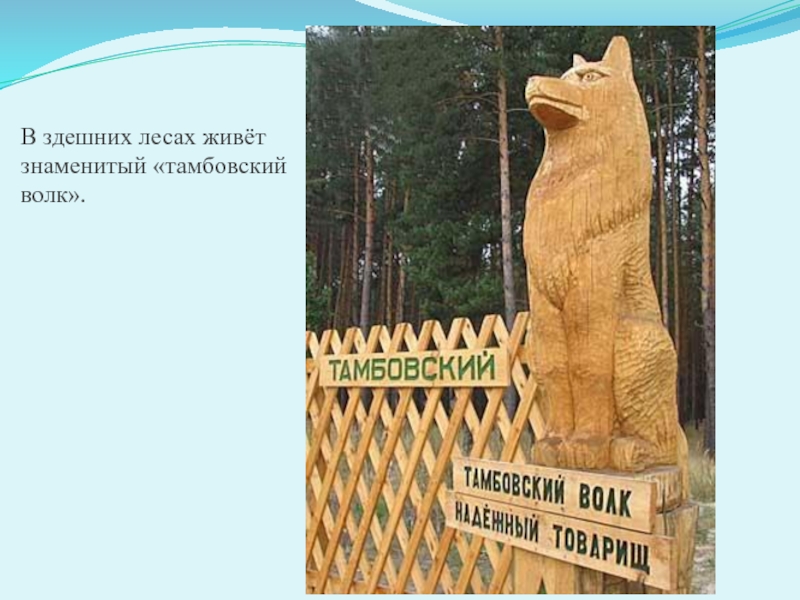 В здешних лесах живёт знаменитый «тамбовский волк».

ТАМБОВСКИЙ

ТАМБОВСКИЙ ВОЛК
НАДЁЖНЫЙ ТОВАРИЩ